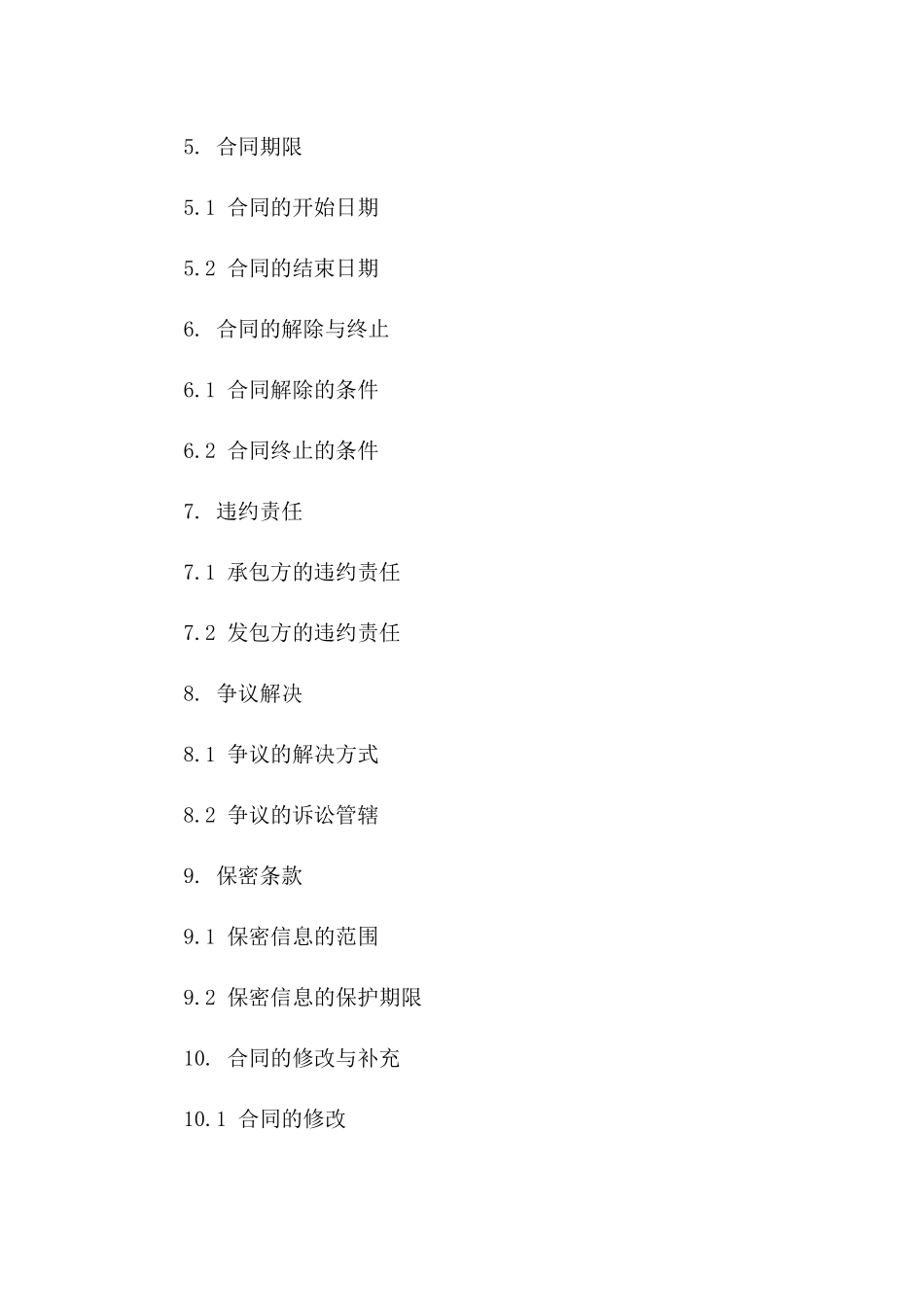 5. 合同期限

5.1 合同的开始日期

5.2 合同的结束日期

6. 合同的解除与终止

6.1 合同解除的条件

6.2 合同终止的条件

7. 违约责任

7.1 承包方的违约责任

7.2 发包方的违约责任

8. 争议解决

8.1 争议的解决方式

8.2 争议的诉讼管辖

9. 保密条款

9.1 保密信息的范围

9.2 保密信息的保护期限

10. 合同的修改与补充

10.1 合同的修改